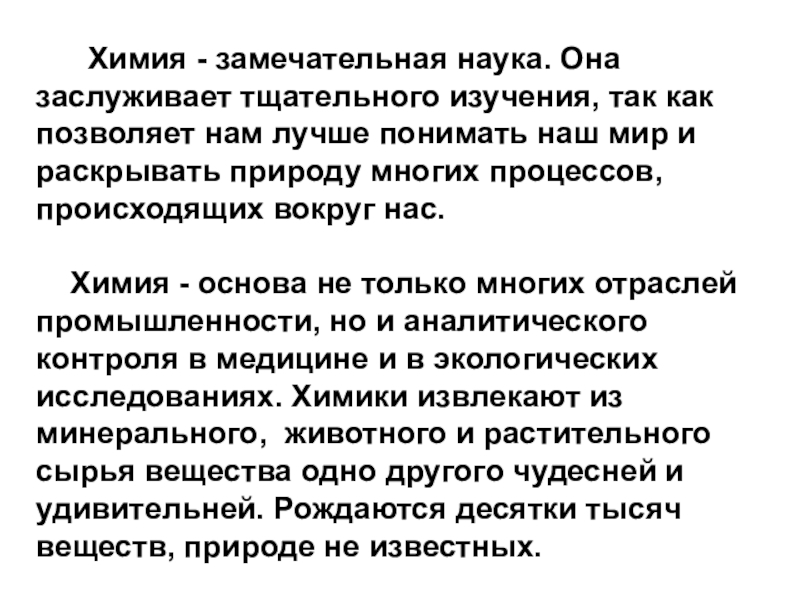 Химия - замечательная наука. Она заслуживает тщательного изучения, так как позволяет нам лучше понимать наш мир и раскрывать природу многих процессов, происходящих вокруг нас.

Химия - основа не только многих отраслей промышленности, но и аналитического контроля в медицине и в экологических исследованиях. Химики извлекают из минерального, животного и растительного сырья вещества одно другого чудесней и удивительней. Рождаются десятки тысяч веществ, природе не известных.